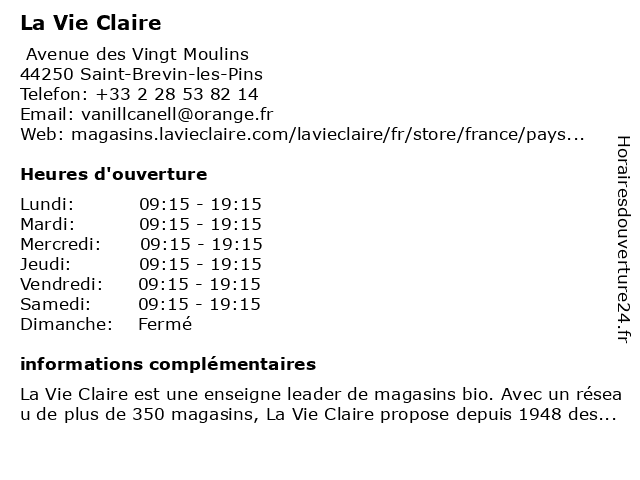 La Vie Claire

Avenue des Vingt Moulins
44250 Saint-Brevin-les-Pins
Telefon: +33 2 28 53 82 14
Email: vanillcanell@orange.fr
Web: magasins.lavieclaire.com/lavieclaire/fr/store/france/pays...

Heures d'ouverture

| Lundi: | 09:15 - 19:15 |
|---|---|
| Mardi: | 09:15 - 19:15 |
| Mercredi: | 09:15 - 19:15 |
| Jeudi: | 09:15 - 19:15 |
| Vendredi: | 09:15 - 19:15 |
| Samedi: | 09:15 - 19:15 |
| Dimanche: | Fermé |

informations complémentaires

La Vie Claire est une enseigne leader de magasins bio. Avec un réseau de plus de 350 magasins, La Vie Claire propose depuis 1948 des...

Horairesdouverture24.fr